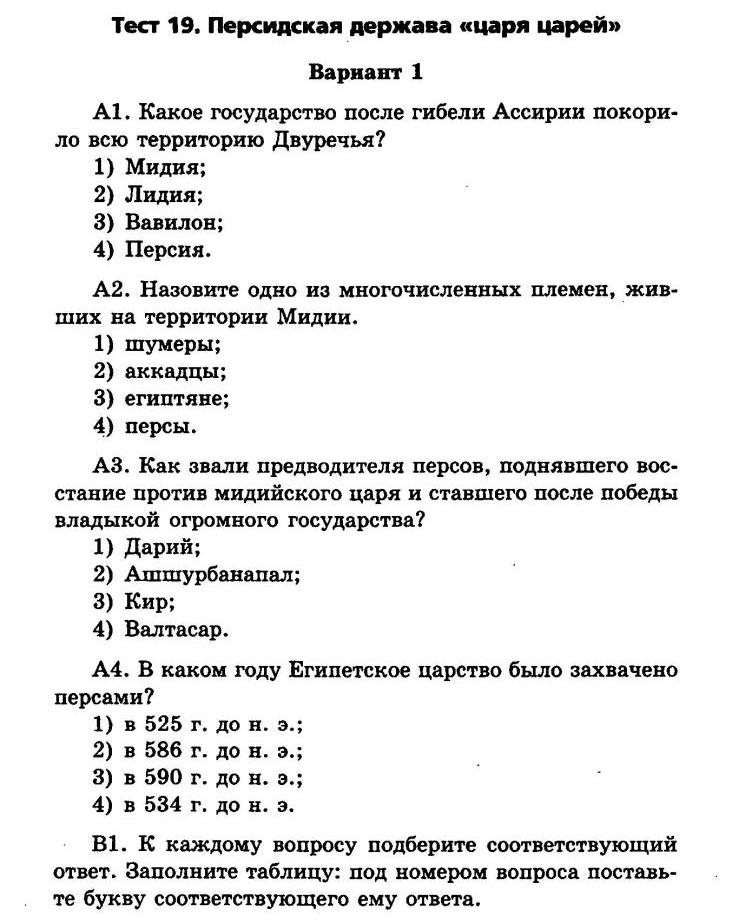 Тест 19. Персидская держава «царя царей»

Вариант 1

А1. Какое государство после гибели Ассирии покорило всю территорию Двуречья?
1) Мидия;
2) Лидия;
3) Вавилон;
4) Персия.

А2. Назовите одно из многочисленных племен, живших на территории Мидии.
1) шумеры;
2) аккадцы;
3) египтяне;
4) персы.

А3. Как звали предводителя персов, поднявшего восстание против мидийского царя и ставшего после победы владыкой огромного государства?
1) Дарий;
2) Ашшурбанапал;
3) Кир;
4) Валтасар.

А4. В каком году Египетское царство было захвачено персами?
1) в 525 г. до н. э.;
2) в 586 г. до н. э.;
3) в 590 г. до н. э.;
4) в 534 г. до н. э.

В1. К каждому вопросу подберите соответствующий ответ. Заполните таблицу: под номером вопроса поставьте букву соответствующего ему ответа.